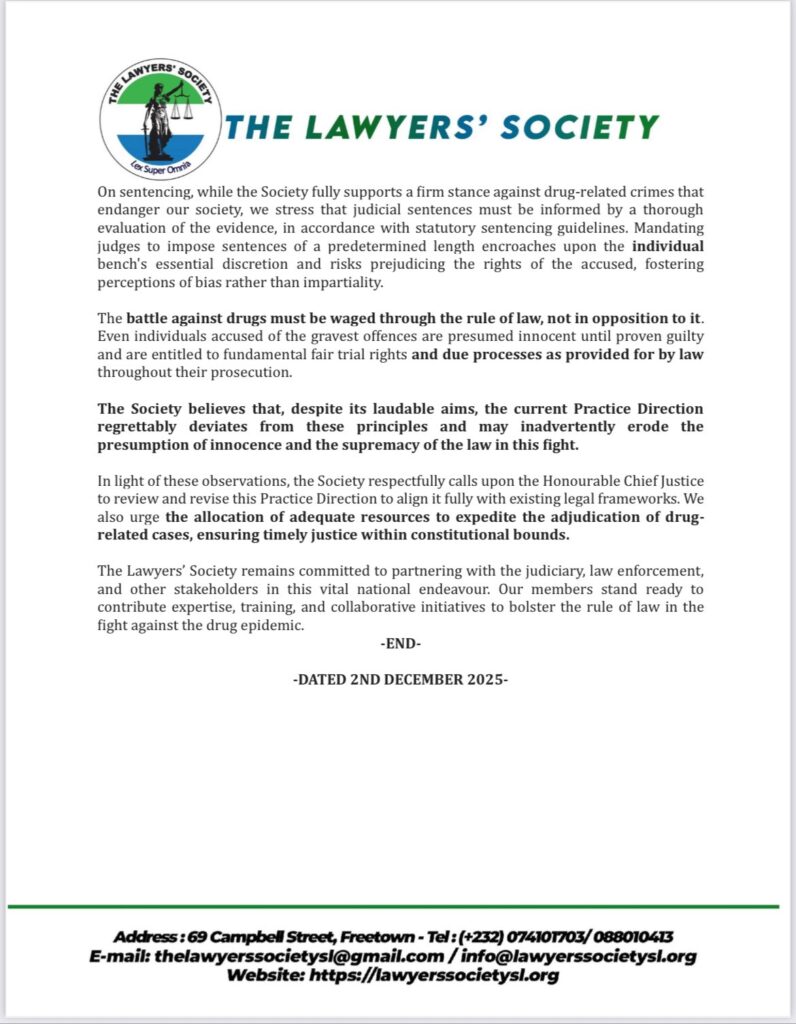 THE LAWYERS' SOCIETY
Lex Super Omnia

THE LAWYERS' SOCIETY

On sentencing, while the Society fully supports a firm stance against drug-related crimes that endanger our society, we stress that judicial sentences must be informed by a thorough evaluation of the evidence, in accordance with statutory sentencing guidelines. Mandating judges to impose sentences of a predetermined length encroaches upon the individual bench's essential discretion and risks prejudicing the rights of the accused, fostering perceptions of bias rather than impartiality.

The battle against drugs must be waged through the rule of law, not in opposition to it. Even individuals accused of the gravest offences are presumed innocent until proven guilty and are entitled to fundamental fair trial rights and due processes as provided for by law throughout their prosecution.

The Society believes that, despite its laudable aims, the current Practice Direction regrettably deviates from these principles and may inadvertently erode the presumption of innocence and the supremacy of the law in this fight.

In light of these observations, the Society respectfully calls upon the Honourable Chief Justice to review and revise this Practice Direction to align it fully with existing legal frameworks. We also urge the allocation of adequate resources to expedite the adjudication of drug-related cases, ensuring timely justice within constitutional bounds.

The Lawyers' Society remains committed to partnering with the judiciary, law enforcement, and other stakeholders in this vital national endeavour. Our members stand ready to contribute expertise, training, and collaborative initiatives to bolster the rule of law in the fight against the drug epidemic.

-END-

-DATED 2ND DECEMBER 2025-

Address : 69 Campbell Street, Freetown - Tel : (+232) 074101703/ 088010413
E-mail: thelawyerssocietysl@gmail.com / info@lawyerssocietysl.org
Website: https://lawyerssocietysl.org